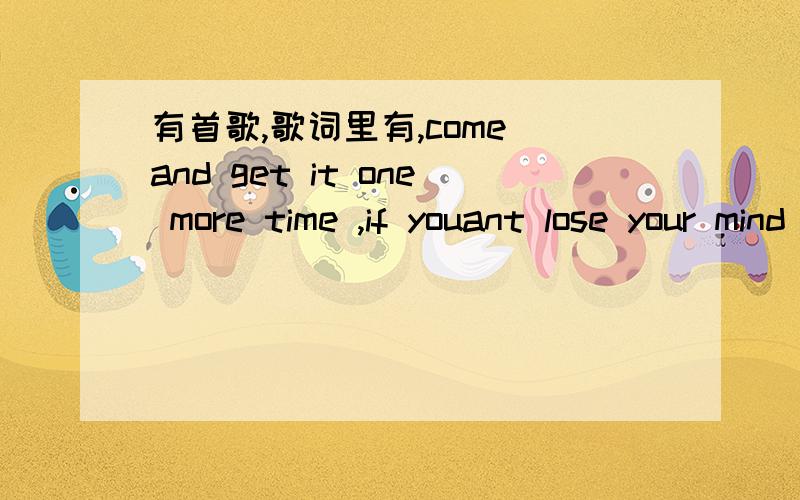 有首歌,歌词里有,come and get it one more time ,if youant lose your mind